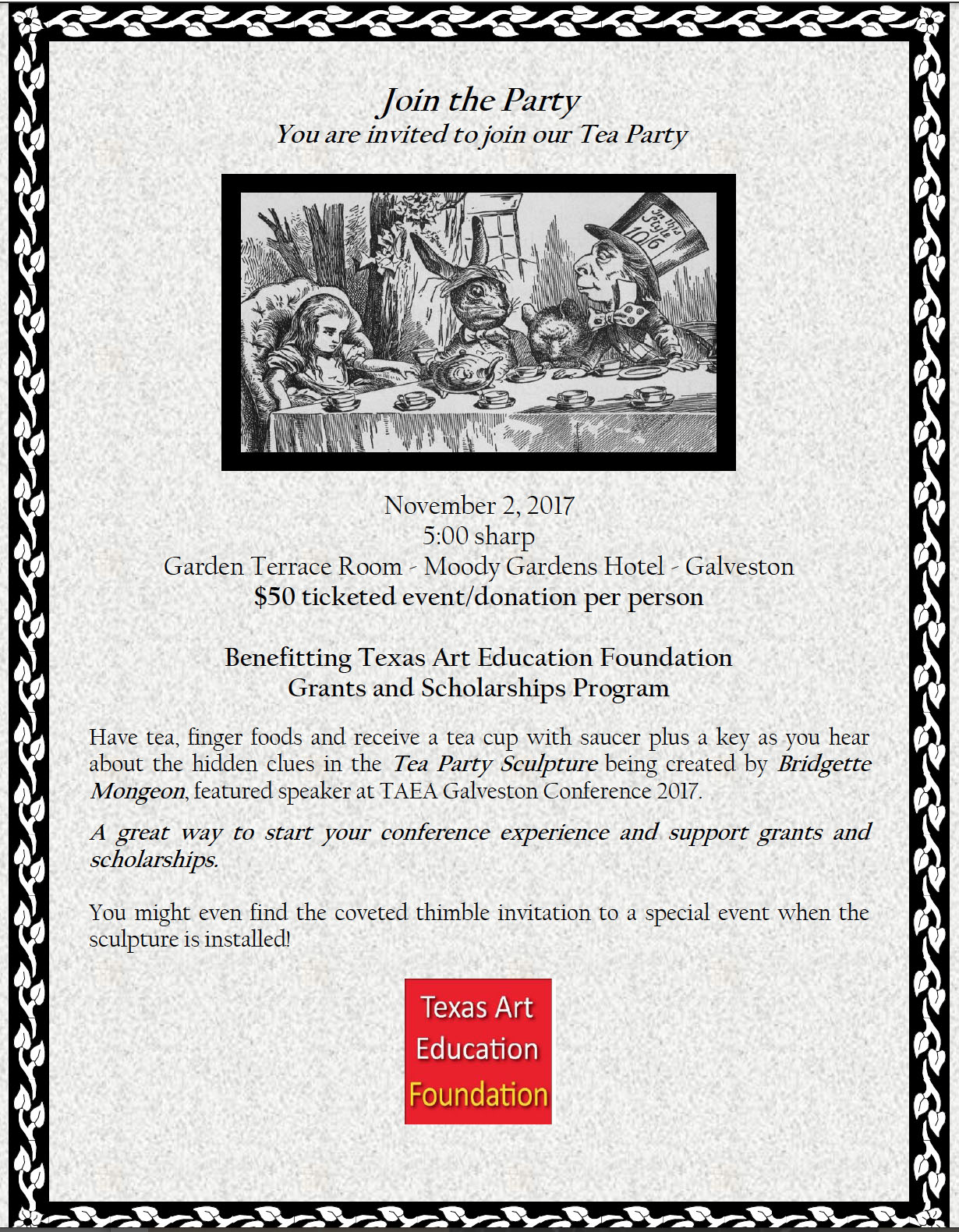 Join the Party
You are invited to join our Tea Party

In this Style 10/6

November 2, 2017
5:00 sharp
Garden Terrace Room - Moody Gardens Hotel - Galveston
$50 ticketed event/donation per person

Benefitting Texas Art Education Foundation
Grants and Scholarships Program

Have tea, finger foods and receive a tea cup with saucer plus a key as you hear about the hidden clues in the Tea Party Sculpture being created by Bridgette Mongeon, featured speaker at TAEA Galveston Conference 2017.

A great way to start your conference experience and support grants and scholarships.

You might even find the coveted thimble invitation to a special event when the sculpture is installed!

Texas Art Education Foundation